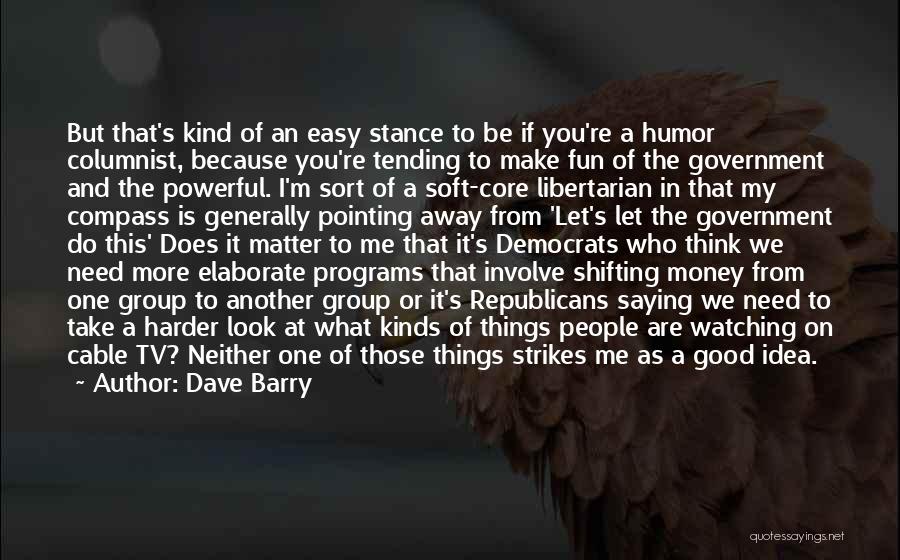 But that's kind of an easy stance to be if you're a humor columnist, because you're tending to make fun of the government and the powerful. I'm sort of a soft-core libertarian in that my compass is generally pointing away from 'Let's let the government do this' Does it matter to me that it's Democrats who think we need more elaborate programs that involve shifting money from one group to another group or it's Republicans saying we need to take a harder look at what kinds of things people are watching on cable TV? Neither one of those things strikes me as a good idea.
~ Author: Dave Barry

quotessayings.net